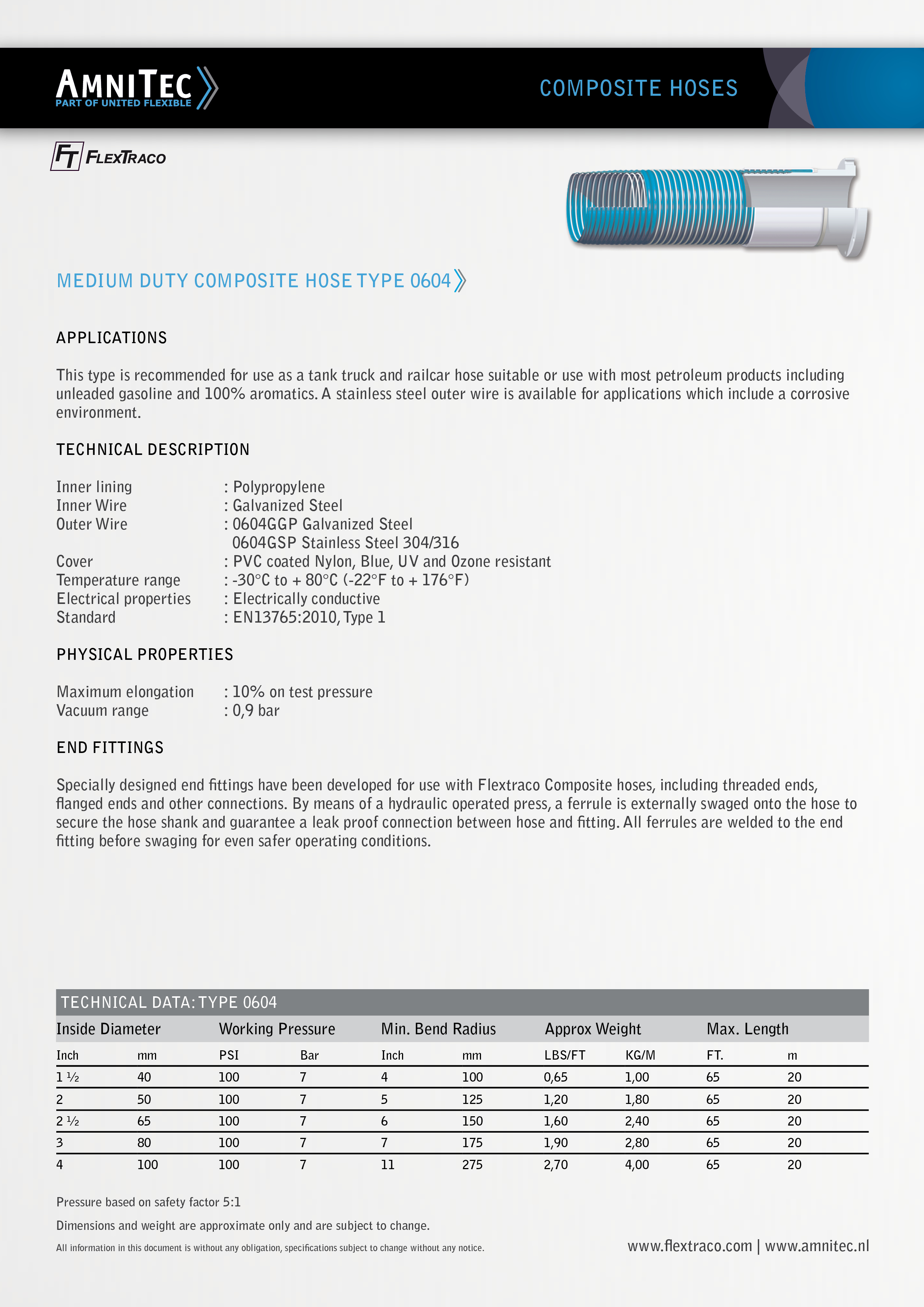 AMNITEC
PART OF UNITED FLEXIBLE

COMPOSITE HOSES

FT FLEXTRACO

MEDIUM DUTY COMPOSITE HOSE TYPE 0604

APPLICATIONS

This type is recommended for use as a tank truck and railcar hose suitable or use with most petroleum products including unleaded gasoline and 100% aromatics. A stainless steel outer wire is available for applications which include a corrosive environment.

TECHNICAL DESCRIPTION

Inner lining : Polypropylene
Inner Wire : Galvanized Steel
Outer Wire : 0604GGP Galvanized Steel
0604GSP Stainless Steel 304/316
Cover : PVC coated Nylon, Blue, UV and Ozone resistant
Temperature range : -30°C to + 80°C (-22°F to + 176°F)
Electrical properties : Electrically conductive
Standard : EN13765:2010, Type 1

PHYSICAL PROPERTIES

Maximum elongation : 10% on test pressure
Vacuum range : 0,9 bar

END FITTINGS

Specially designed end fittings have been developed for use with Flextraco Composite hoses, including threaded ends, flanged ends and other connections. By means of a hydraulic operated press, a ferrule is externally swaged onto the hose to secure the hose shank and guarantee a leak proof connection between hose and fitting. All ferrules are welded to the end fitting before swaging for even safer operating conditions.

TECHNICAL DATA: TYPE 0604

| Inside Diameter | | Working Pressure | | Min. Bend Radius | | Approx Weight | | Max. Length | |
|---|---|---|---|---|---|---|---|---|---|
| Inch | mm | PSI | Bar | Inch | mm | LBS/FT | KG/M | FT. | m |
| 1 ½ | 40 | 100 | 7 | 4 | 100 | 0,65 | 1,00 | 65 | 20 |
| 2 | 50 | 100 | 7 | 5 | 125 | 1,20 | 1,80 | 65 | 20 |
| 2 ½ | 65 | 100 | 7 | 6 | 150 | 1,60 | 2,40 | 65 | 20 |
| 3 | 80 | 100 | 7 | 7 | 175 | 1,90 | 2,80 | 65 | 20 |
| 4 | 100 | 100 | 7 | 11 | 275 | 2,70 | 4,00 | 65 | 20 |

Pressure based on safety factor 5:1

Dimensions and weight are approximate only and are subject to change.

All information in this document is without any obligation, specifications subject to change without any notice.

www.flextraco.com | www.amnitec.nl